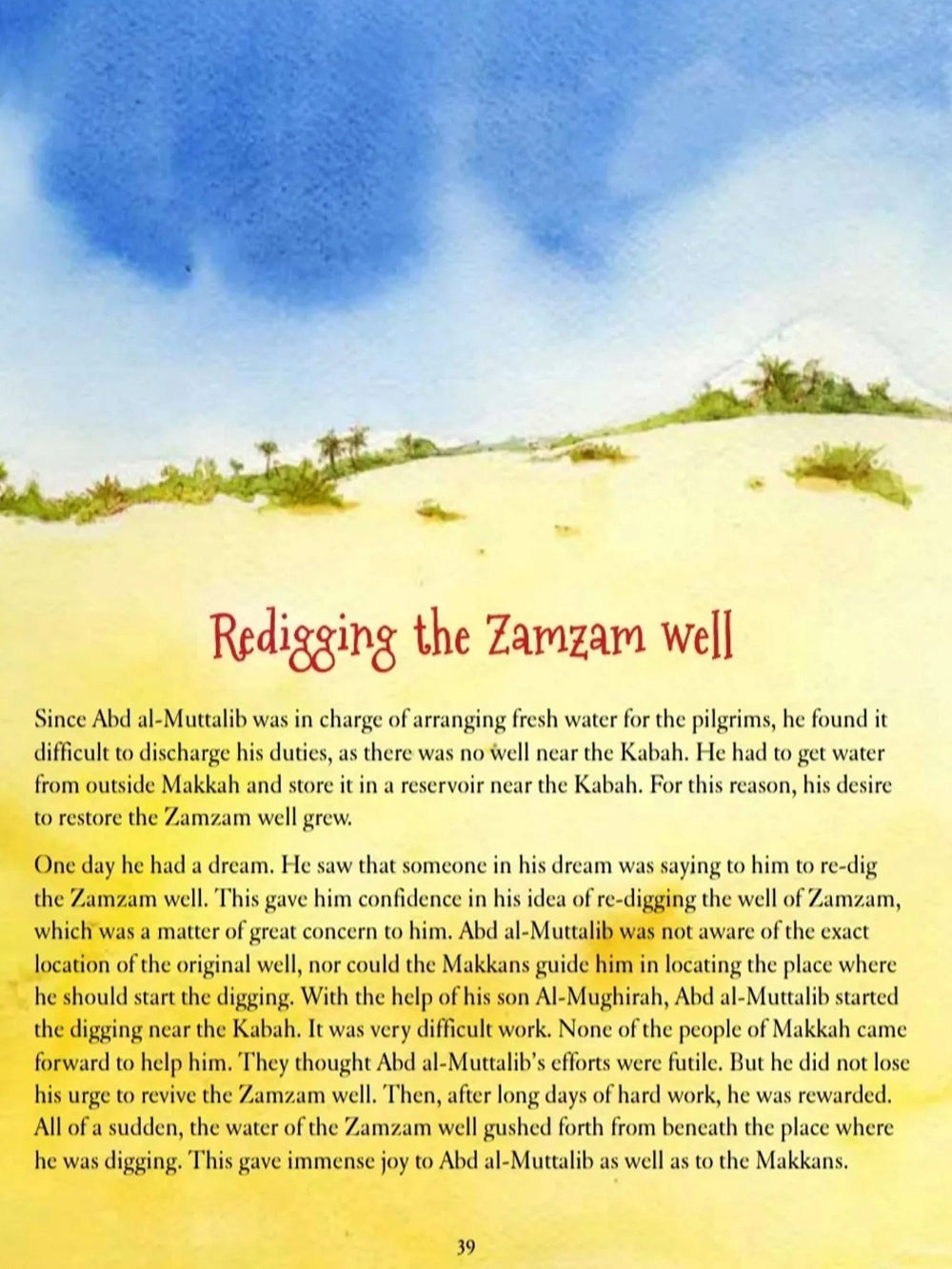 Redigging the Zamzam well

Since Abd al-Muttalib was in charge of arranging fresh water for the pilgrims, he found it difficult to discharge his duties, as there was no well near the Kabah. He had to get water from outside Makkah and store it in a reservoir near the Kabah. For this reason, his desire to restore the Zamzam well grew.

One day he had a dream. He saw that someone in his dream was saying to him to re-dig the Zamzam well. This gave him confidence in his idea of re-digging the well of Zamzam, which was a matter of great concern to him. Abd al-Muttalib was not aware of the exact location of the original well, nor could the Makkans guide him in locating the place where he should start the digging. With the help of his son Al-Mughirah, Abd al-Muttalib started the digging near the Kabah. It was very difficult work. None of the people of Makkah came forward to help him. They thought Abd al-Muttalib's efforts were futile. But he did not lose his urge to revive the Zamzam well. Then, after long days of hard work, he was rewarded. All of a sudden, the water of the Zamzam well gushed forth from beneath the place where he was digging. This gave immense joy to Abd al-Muttalib as well as to the Makkans.

39